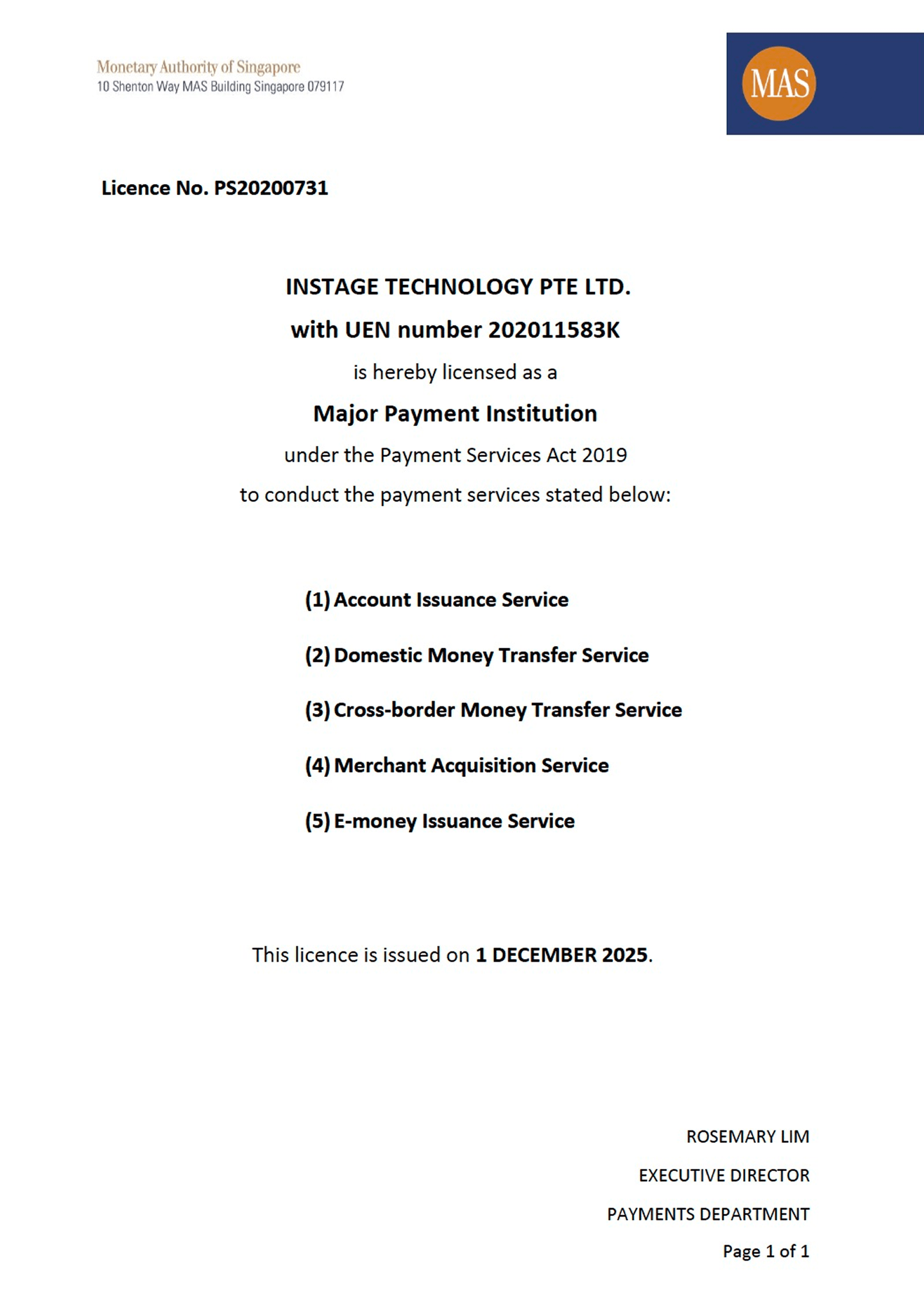 Monetary Authority of Singapore
10 Shenton Way MAS Building Singapore 079117

MAS

Licence No. PS20200731

INSTAGE TECHNOLOGY PTE LTD.

with UEN number 202011583K

is hereby licensed as a

Major Payment Institution

under the Payment Services Act 2019

to conduct the payment services stated below:

(1) Account Issuance Service

(2) Domestic Money Transfer Service

(3) Cross-border Money Transfer Service

(4) Merchant Acquisition Service

(5) E-money Issuance Service

This licence is issued on 1 DECEMBER 2025.

ROSEMARY LIM

EXECUTIVE DIRECTOR

PAYMENTS DEPARTMENT

Page 1 of 1